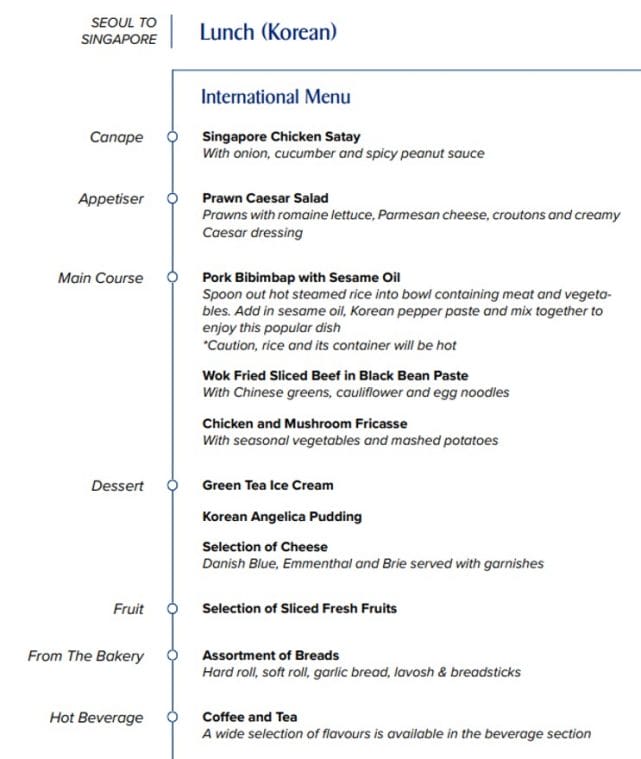 SEOUL TO SINGAPORE

Lunch (Korean)

International Menu

Canape

Singapore Chicken Satay
With onion, cucumber and spicy peanut sauce

Appetiser

Prawn Caesar Salad
Prawns with romaine lettuce, Parmesan cheese, croutons and creamy Caesar dressing

Main Course

Pork Bibimbap with Sesame Oil
Spoon out hot steamed rice into bowl containing meat and vegetables. Add in sesame oil, Korean pepper paste and mix together to enjoy this popular dish
*Caution, rice and its container will be hot

Wok Fried Sliced Beef in Black Bean Paste
With Chinese greens, cauliflower and egg noodles

Chicken and Mushroom Fricasse
With seasonal vegetables and mashed potatoes

Dessert

Green Tea Ice Cream

Korean Angelica Pudding

Selection of Cheese
Danish Blue, Emmenthal and Brie served with garnishes

Fruit

Selection of Sliced Fresh Fruits

From The Bakery

Assortment of Breads
Hard roll, soft roll, garlic bread, lavosh & breadsticks

Hot Beverage

Coffee and Tea
A wide selection of flavours is available in the beverage section